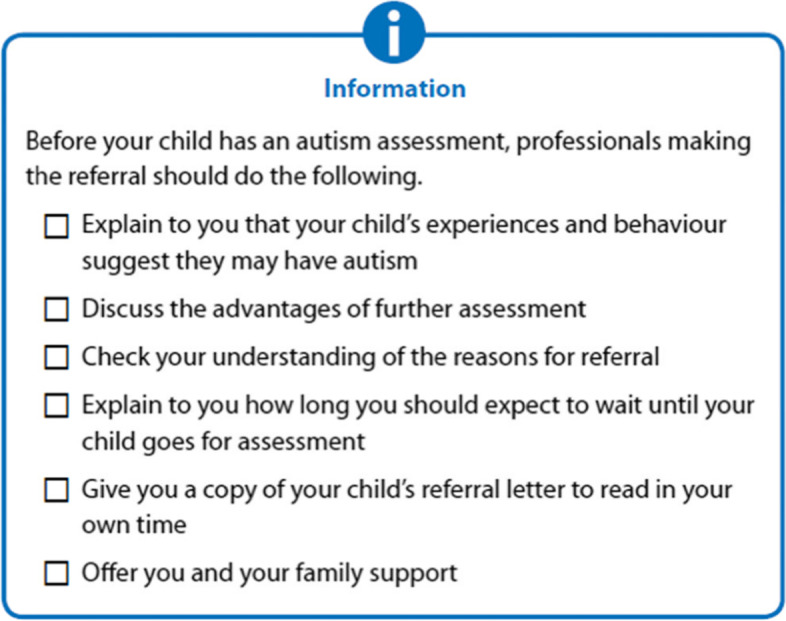 i

Information

Before your child has an autism assessment, professionals making the referral should do the following.

☐ Explain to you that your child's experiences and behaviour suggest they may have autism

☐ Discuss the advantages of further assessment

☐ Check your understanding of the reasons for referral

☐ Explain to you how long you should expect to wait until your child goes for assessment

☐ Give you a copy of your child's referral letter to read in your own time

☐ Offer you and your family support